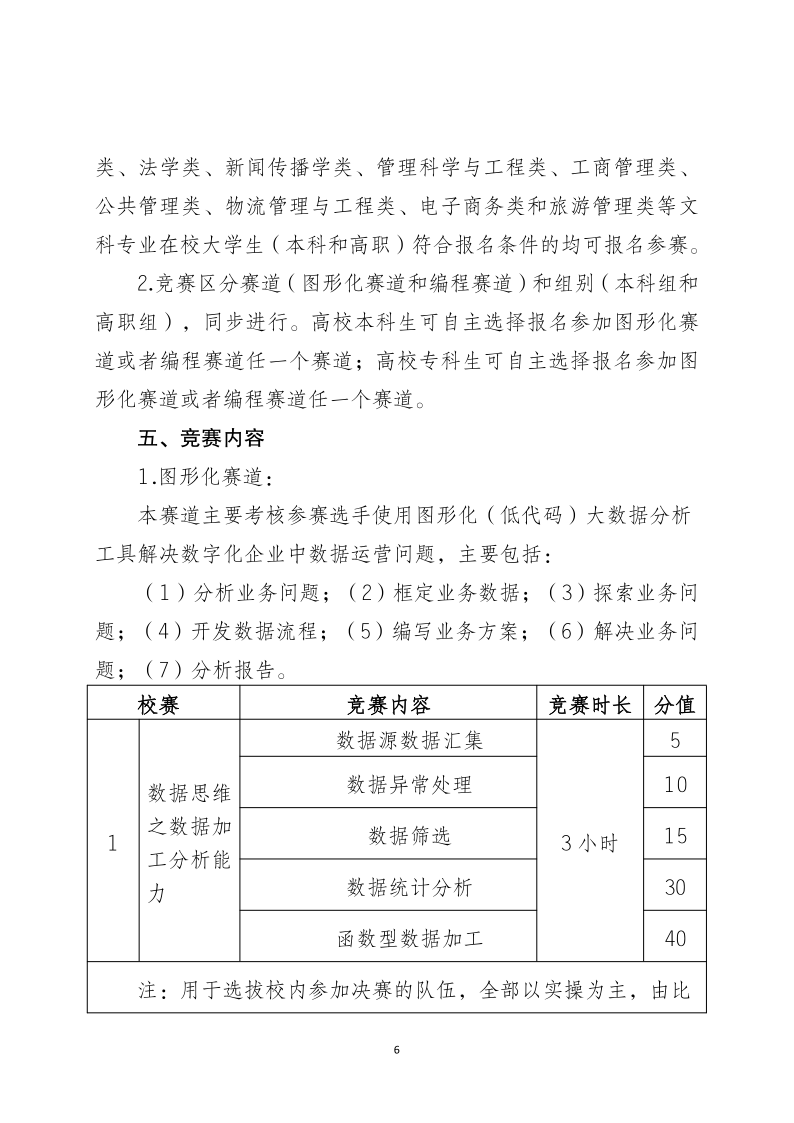 类、法学类、新闻传播学类、管理科学与工程类、工商管理类、公共管理类、物流管理与工程类、电子商务类和旅游管理类等文科专业在校大学生（本科和高职）符合报名条件的均可报名参赛。

2.竞赛区分赛道（图形化赛道和编程赛道）和组别（本科组和高职组），同步进行。高校本科生可自主选择报名参加图形化赛道或者编程赛道任一个赛道；高校专科生可自主选择报名参加图形化赛道或者编程赛道任一个赛道。

五、竞赛内容

1.图形化赛道：

本赛道主要考核参赛选手使用图形化（低代码）大数据分析工具解决数字化企业中数据运营问题，主要包括：

（1）分析业务问题；（2）框定业务数据；（3）探索业务问题；（4）开发数据流程；（5）编写业务方案；（6）解决业务问题；（7）分析报告。

| 校赛 | | 竞赛内容 | 竞赛时长 | 分值 |
|---|---|---|---|---|
| 1 | 数据思维之数据加工分析能力 | 数据源数据汇集 | 3 小时 | 5 |
| | | 数据异常处理 | | 10 |
| | | 数据筛选 | | 15 |
| | | 数据统计分析 | | 30 |
| | | 函数型数据加工 | | 40 |
| 注：用于选拔校内参加决赛的队伍，全部以实操为主，由比 | | | | |

6